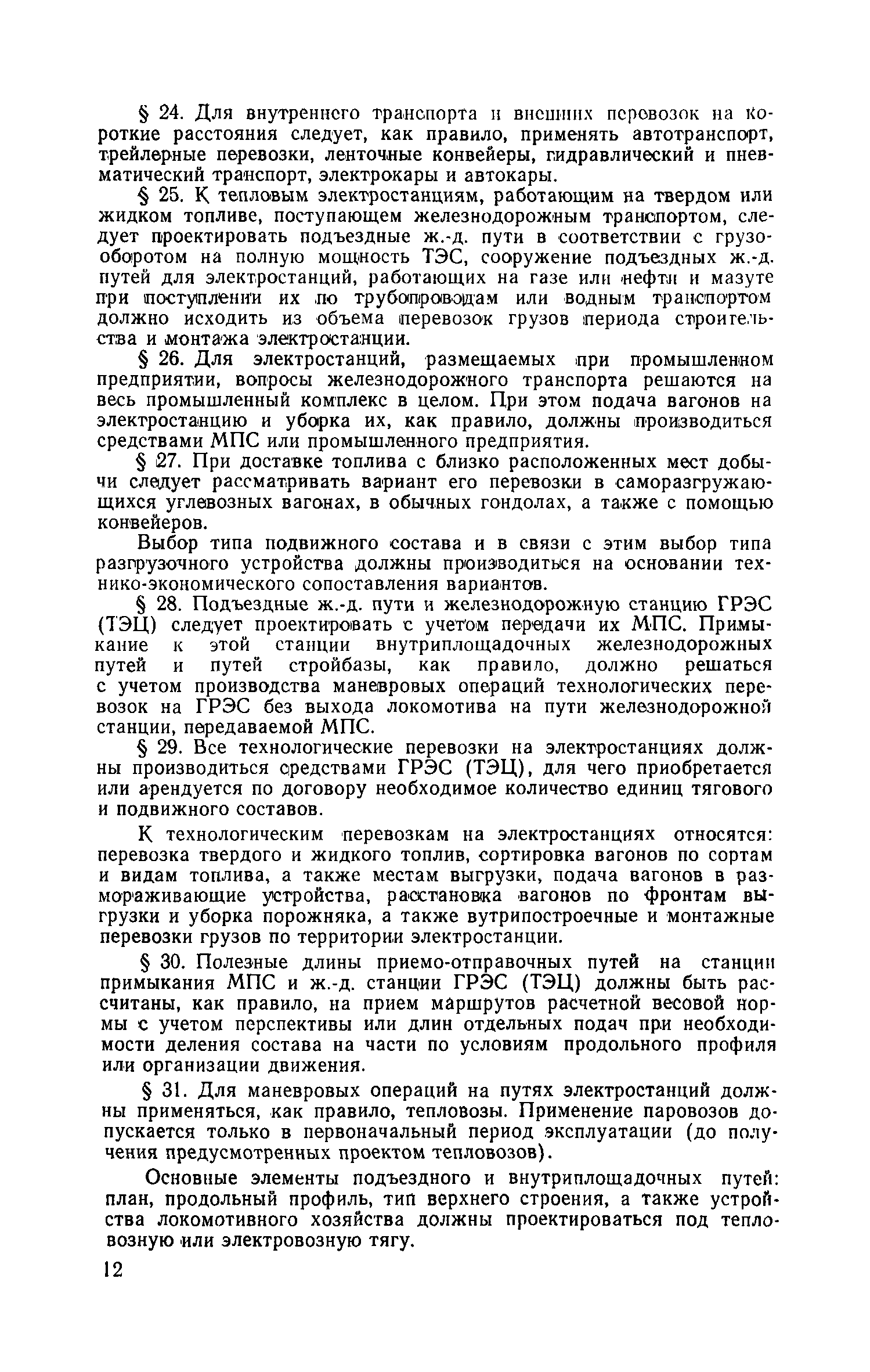 § 24. Для внутреннего транспорта и внешних перевозок на короткие расстояния следует, как правило, применять автотранспорт, трейлерные перевозки, ленточные конвейеры, гидравлический и пневматический транспорт, электрокары и автокары.

§ 25. К тепловым электростанциям, работающим на твердом или жидком топливе, поступающем железнодорожным транспортом, следует проектировать подъездные ж.-д. пути в соответствии с грузооборотом на полную мощность ТЭС, сооружение подъездных ж.-д. путей для электростанций, работающих на газе или нефти и мазуте при поступлении их по трубопроводам или водным транспортом должно исходить из объема перевозок грузов периода строительства и монтажа электростанции.

§ 26. Для электростанций, размещаемых при промышленном предприятии, вопросы железнодорожного транспорта решаются на весь промышленный комплекс в целом. При этом подача вагонов на электростанцию и уборка их, как правило, должны производиться средствами МПС или промышленного предприятия.

§ 27. При доставке топлива с близко расположенных мест добычи следует рассматривать вариант его перевозки в саморазгружающихся углевозных вагонах, в обычных гондолах, а также с помощью конвейеров.

Выбор типа подвижного состава и в связи с этим выбор типа разгрузочного устройства должны производиться на основании технико-экономического сопоставления вариантов.

§ 28. Подъездные ж.-д. пути и железнодорожную станцию ГРЭС (ТЭЦ) следует проектировать с учетом передачи их МПС. Примыкание к этой станции внутриплощадочных железнодорожных путей и путей стройбазы, как правило, должно решаться с учетом производства маневровых операций технологических перевозок на ГРЭС без выхода локомотива на пути железнодорожной станции, передаваемой МПС.

§ 29. Все технологические перевозки на электростанциях должны производиться средствами ГРЭС (ТЭЦ), для чего приобретается или арендуется по договору необходимое количество единиц тягового и подвижного составов.

К технологическим перевозкам на электростанциях относятся: перевозка твердого и жидкого топлив, сортировка вагонов по сортам и видам топлива, а также местам выгрузки, подача вагонов в размораживающие устройства, расстановка вагонов по фронтам выгрузки и уборка порожняка, а также вутрипостроечные и монтажные перевозки грузов по территории электростанции.

§ 30. Полезные длины приемо-отправочных путей на станции примыкания МПС и ж.-д. станции ГРЭС (ТЭЦ) должны быть рассчитаны, как правило, на прием маршрутов расчетной весовой нормы с учетом перспективы или длин отдельных подач при необходимости деления состава на части по условиям продольного профиля или организации движения.

§ 31. Для маневровых операций на путях электростанций должны применяться, как правило, тепловозы. Применение паровозов допускается только в первоначальный период эксплуатации (до получения предусмотренных проектом тепловозов).

Основные элементы подъездного и внутриплощадочных путей: план, продольный профиль, тип верхнего строения, а также устройства локомотивного хозяйства должны проектироваться под тепловозную или электровозную тягу.

12